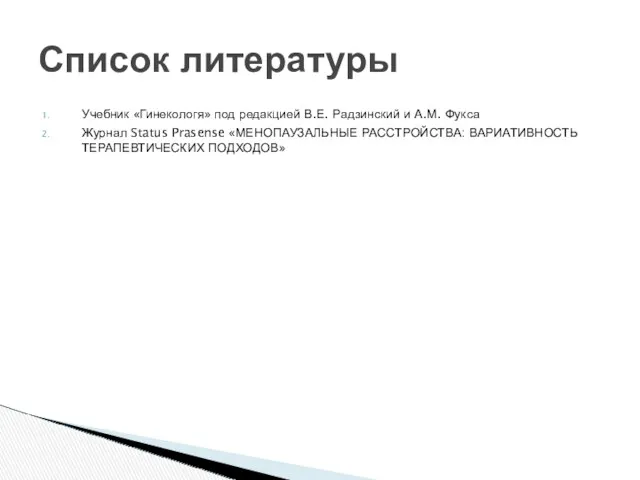 Список литературы

1. Учебник «Гинекологя» под редакцией В.Е. Радзинский и А.М. Фукса
2. Журнал Status Prasense «МЕНОПАУЗАЛЬНЫЕ РАССТРОЙСТВА: ВАРИАТИВНОСТЬ ТЕРАПЕВТИЧЕСКИХ ПОДХОДОВ»